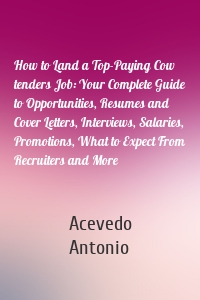 How to Land a Top-Paying Cow tenders Job: Your Complete Guide to Opportunities, Resumes and Cover Letters, Interviews, Salaries, Promotions, What to Expect From Recruiters and More

Acevedo
Antonio